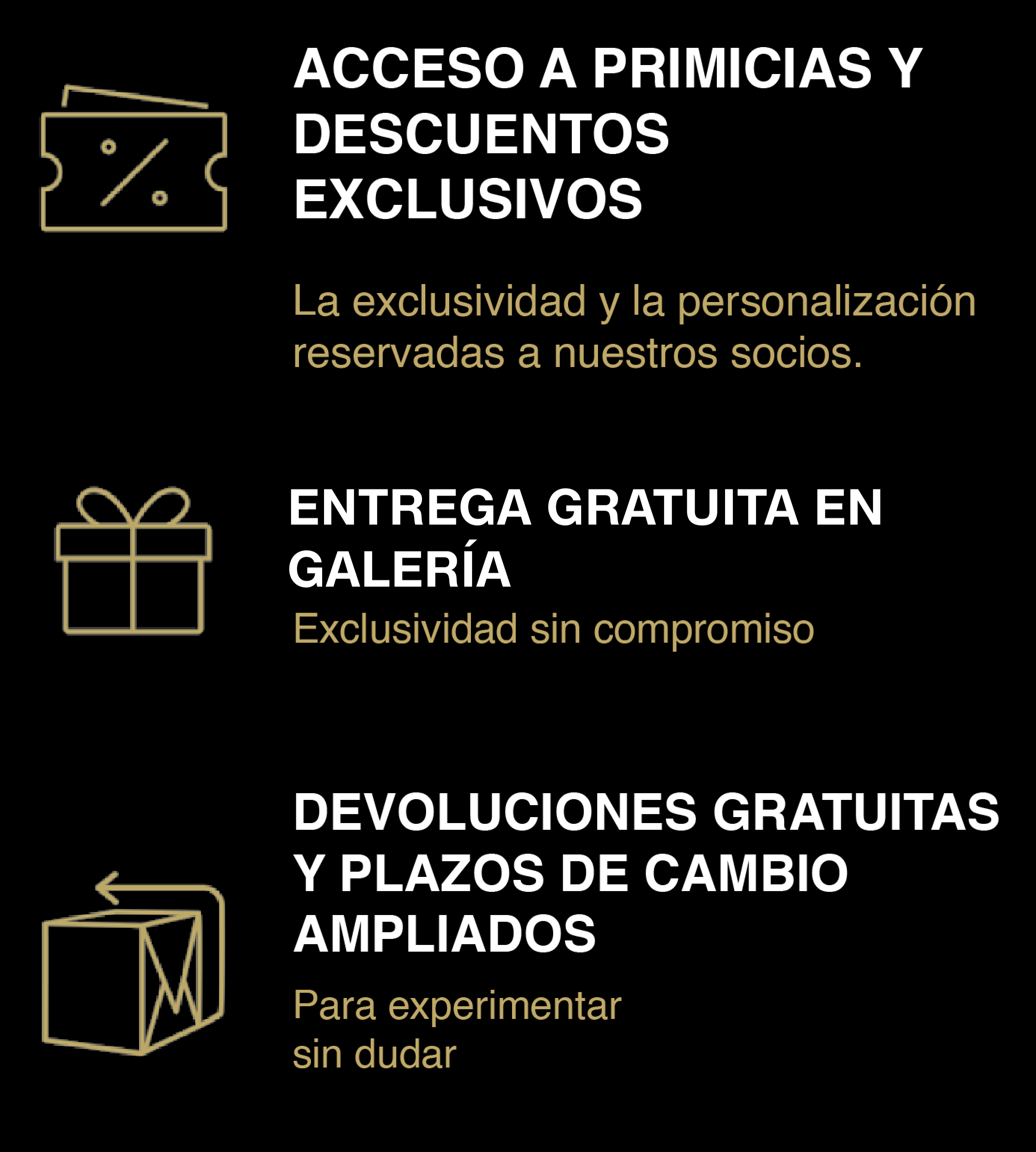 ACCESO A PRIMICIAS Y DESCUENTOS EXCLUSIVOS

La exclusividad y la personalización reservadas a nuestros socios.

ENTREGA GRATUITA EN GALERÍA

Exclusividad sin compromiso

DEVOLUCIONES GRATUITAS Y PLAZOS DE CAMBIO AMPLIADOS

Para experimentar sin dudar